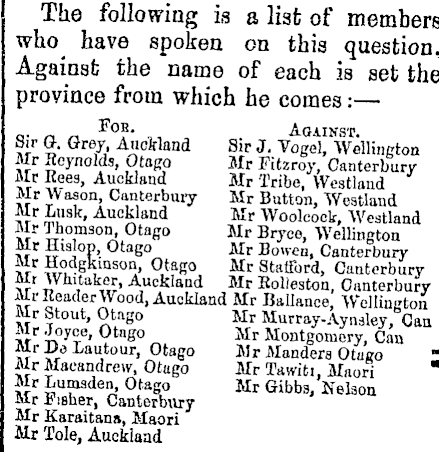 The following is a list of members who have spoken on this question. Against the name of each is set the province from which he comes:—

FOR.
Sir G. Grey, Auckland
Mr Reynolds, Otago
Mr Rees, Auckland
Mr Wason, Canterbury
Mr Lusk, Auckland
Mr Thomson, Otago
Mr Hislop, Otago
Mr Hodgkinson, Otago
Mr Whitaker, Auckland
Mr Reader Wood, Auckland
Mr Stout, Otago
Mr Joyce, Otago
Mr De Lautour, Otago
Mr Macandrew, Otago
Mr Lumsden, Otago
Mr Fisher, Canterbury
Mr Karaitana, Maori
Mr Tole, Auckland

AGAINST.
Sir J. Vogel, Wellington
Mr Fitzroy, Canterbury
Mr Tribe, Westland
Mr Button, Westland
Mr Woolcock, Westland
Mr Bryce, Wellington
Mr Bowen, Canterbury
Mr Stafford, Canterbury
Mr Rolleston, Canterbury
Mr Ballance, Wellington
Mr Murray-Aynsley, Can
Mr Montgomery, Can
Mr Manders Otago
Mr Tawiti, Maori
Mr Gibbs, Nelson